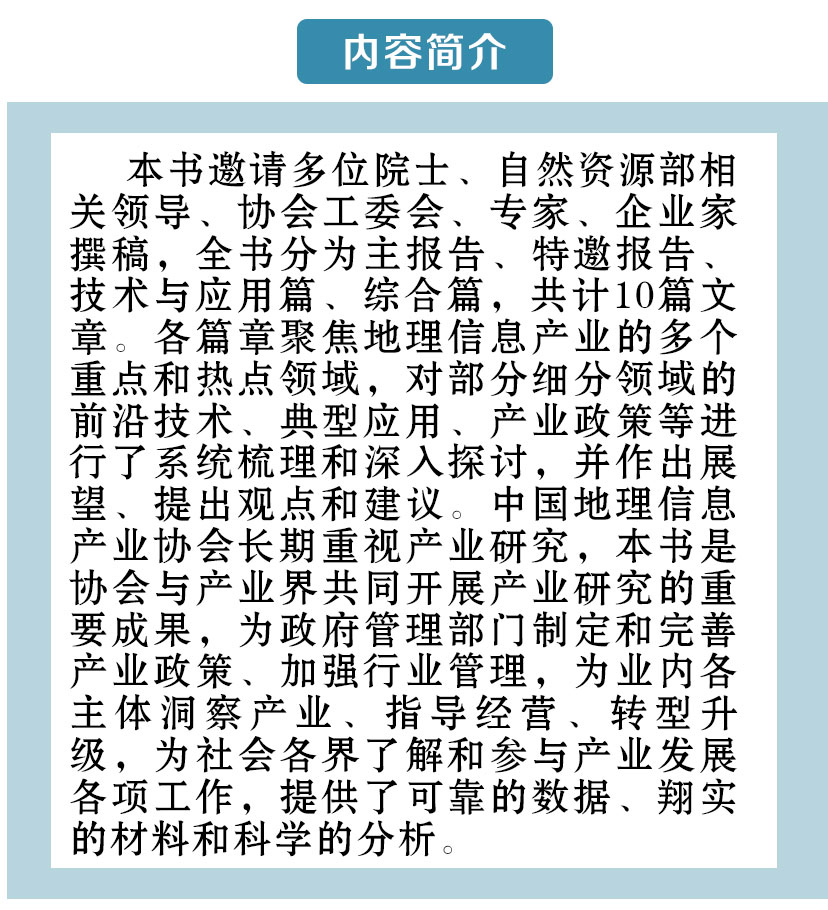 内容简介

本书邀请多位院士、自然资源部相关领导、协会工委会、专家、企业家撰稿，全书分为主报告、特邀报告、技术与应用篇、综合篇，共计10篇文章。各篇章聚焦地理信息产业的多个重点和热点领域，对部分细分领域的前沿技术、典型应用、产业政策等进行了系统梳理和深入探讨，并作出展望、提出观点和建议。中国地理信息产业协会长期重视产业研究，本书是协会与产业界共同开展产业研究的重要成果，为政府管理部门制定和完善产业政策、加强行业管理，为业内各主体洞察产业、指导经营、转型升级，为社会各界了解和参与产业发展各项工作，提供了可靠的数据、翔实的材料和科学的分析。